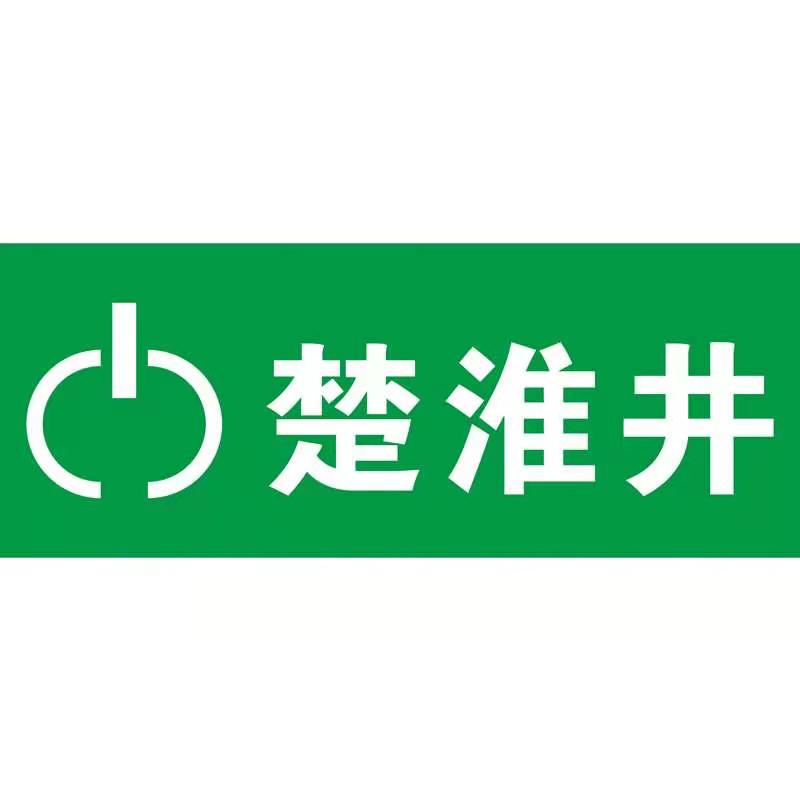 楚淮井